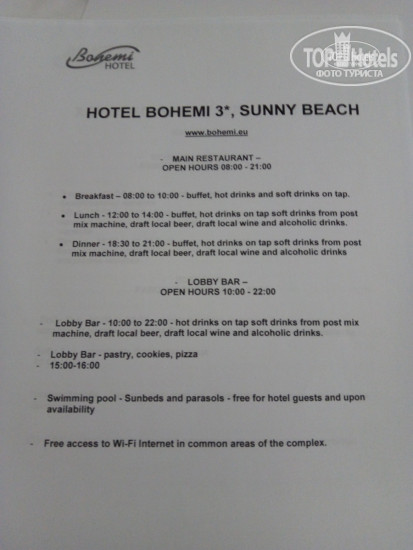 Bohemi
HOTEL

HOTEL BOHEMI 3*, SUNNY BEACH

www.bohemi.eu

- MAIN RESTAURANT –
OPEN HOURS 08:00 - 21:00

• Breakfast – 08:00 to 10:00 - buffet, hot drinks and soft drinks on tap.

• Lunch - 12:00 to 14:00 - buffet, hot drinks on tap soft drinks from post mix machine, draft local beer, draft local wine and alcoholic drinks.

• Dinner - 18:30 to 21:00 - buffet, hot drinks on tap soft drinks from post mix machine, draft local beer, draft local wine and alcoholic drinks

- LOBBY BAR –
OPEN HOURS 10:00 - 22:00

- Lobby Bar - 10:00 to 22:00 - hot drinks on tap soft drinks from post mix machine, draft local beer, draft local wine and alcoholic drinks.

- Lobby Bar - pastry, cookies, pizza
- 15:00-16:00

- Swimming pool - Sunbeds and parasols - free for hotel guests and upon availability

- Free access to Wi-Fi Internet in common areas of the complex.

TOP Hotels
ФОТО ТУРИСТА